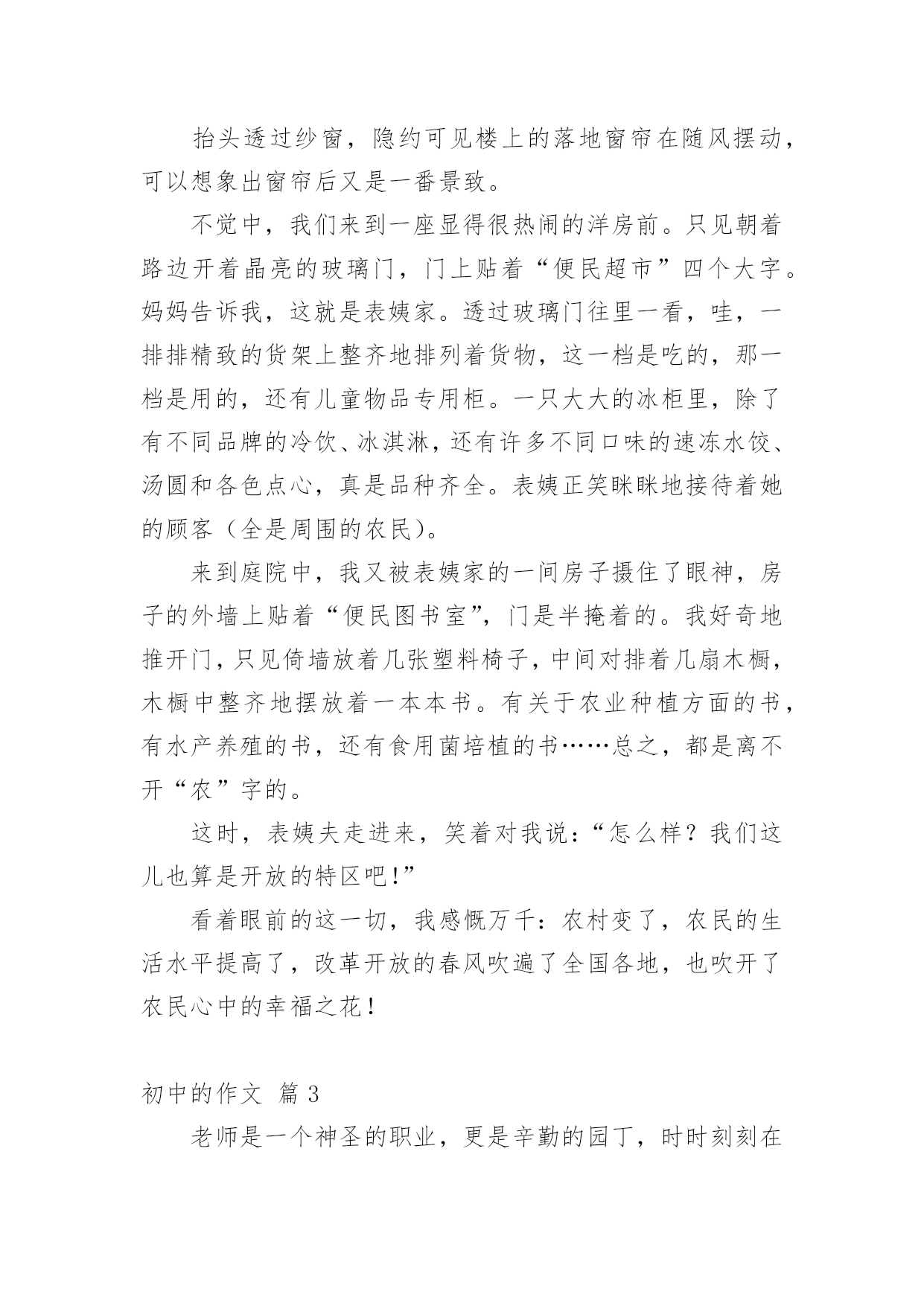 抬头透过纱窗，隐约可见楼上的落地窗帘在随风摆动，可以想象出窗帘后又是一番景致。

不觉中，我们来到一座显得很热闹的洋房前。只见朝着路边开着晶亮的玻璃门，门上贴着“便民超市”四个大字。妈妈告诉我，这就是表姨家。透过玻璃门往里一看，哇，一排排精致的货架上整齐地排列着货物，这一档是吃的，那一档是用的，还有儿童物品专用柜。一只大大的冰柜里，除了有不同品牌的冷饮、冰淇淋，还有许多不同口味的速冻水饺、汤圆和各色点心，真是品种齐全。表姨正笑眯眯地接待着她的顾客（全是周围的农民）。

来到庭院中，我又被表姨家的一间房子摄住了眼神，房子的外墙上贴着“便民图书室”，门是半掩着的。我好奇地推开门，只见倚墙放着几张塑料椅子，中间对排着几扇木橱，木橱中整齐地摆放着一本本书。有关于农业种植方面的书，有水产养殖的书，还有食用菌培植的书……总之，都是离不开“农”字的。

这时，表姨夫走进来，笑着对我说：“怎么样？我们这儿也算是开放的特区吧！”

看着眼前的这一切，我感慨万千：农村变了，农民的生活水平提高了，改革开放的春风吹遍了全国各地，也吹开了农民心中的幸福之花！

初中的作文 篇 3

老师是一个神圣的职业，更是辛勤的园丁，时时刻刻在